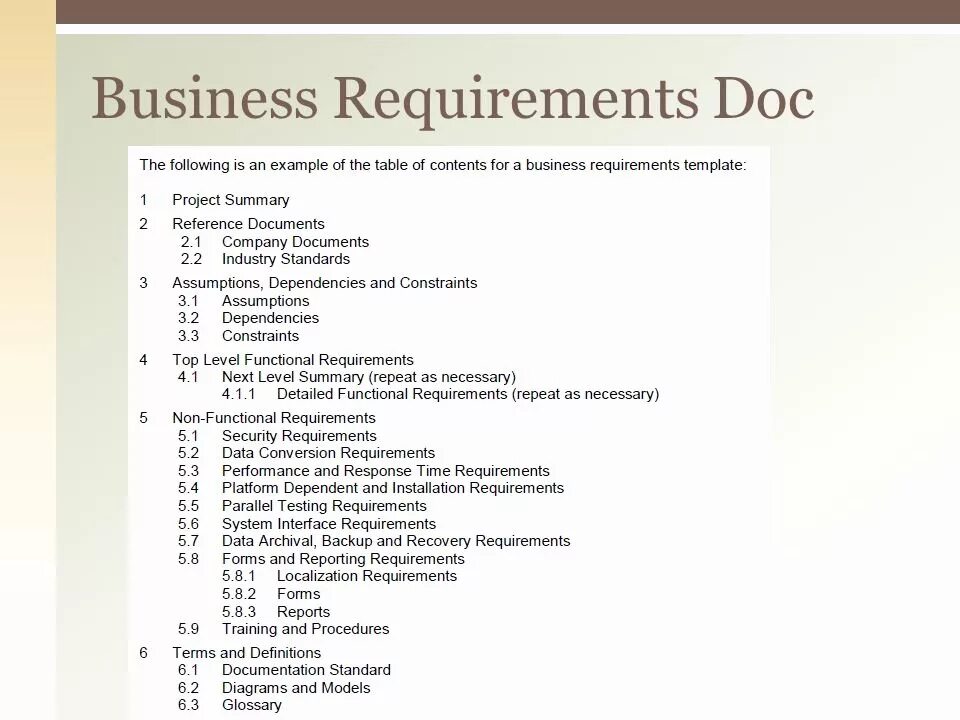 Business Requirements Doc

The following is an example of the table of contents for a business requirements template:

1 Project Summary

2 Reference Documents
2.1 Company Documents
2.2 Industry Standards

3 Assumptions, Dependencies and Constraints
3.1 Assumptions
3.2 Dependencies
3.3 Constraints

4 Top Level Functional Requirements
4.1 Next Level Summary (repeat as necessary)
4.1.1 Detailed Functional Requirements (repeat as necessary)

5 Non-Functional Requirements
5.1 Security Requirements
5.2 Data Conversion Requirements
5.3 Performance and Response Time Requirements
5.4 Platform Dependent and Installation Requirements
5.5 Parallel Testing Requirements
5.6 System Interface Requirements
5.7 Data Archival, Backup and Recovery Requirements
5.8 Forms and Reporting Requirements
5.8.1 Localization Requirements
5.8.2 Forms
5.8.3 Reports
5.9 Training and Procedures

6 Terms and Definitions
6.1 Documentation Standard
6.2 Diagrams and Models
6.3 Glossary